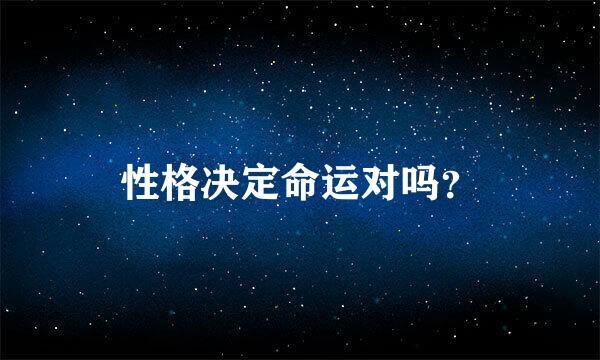 性格决定命运对吗？